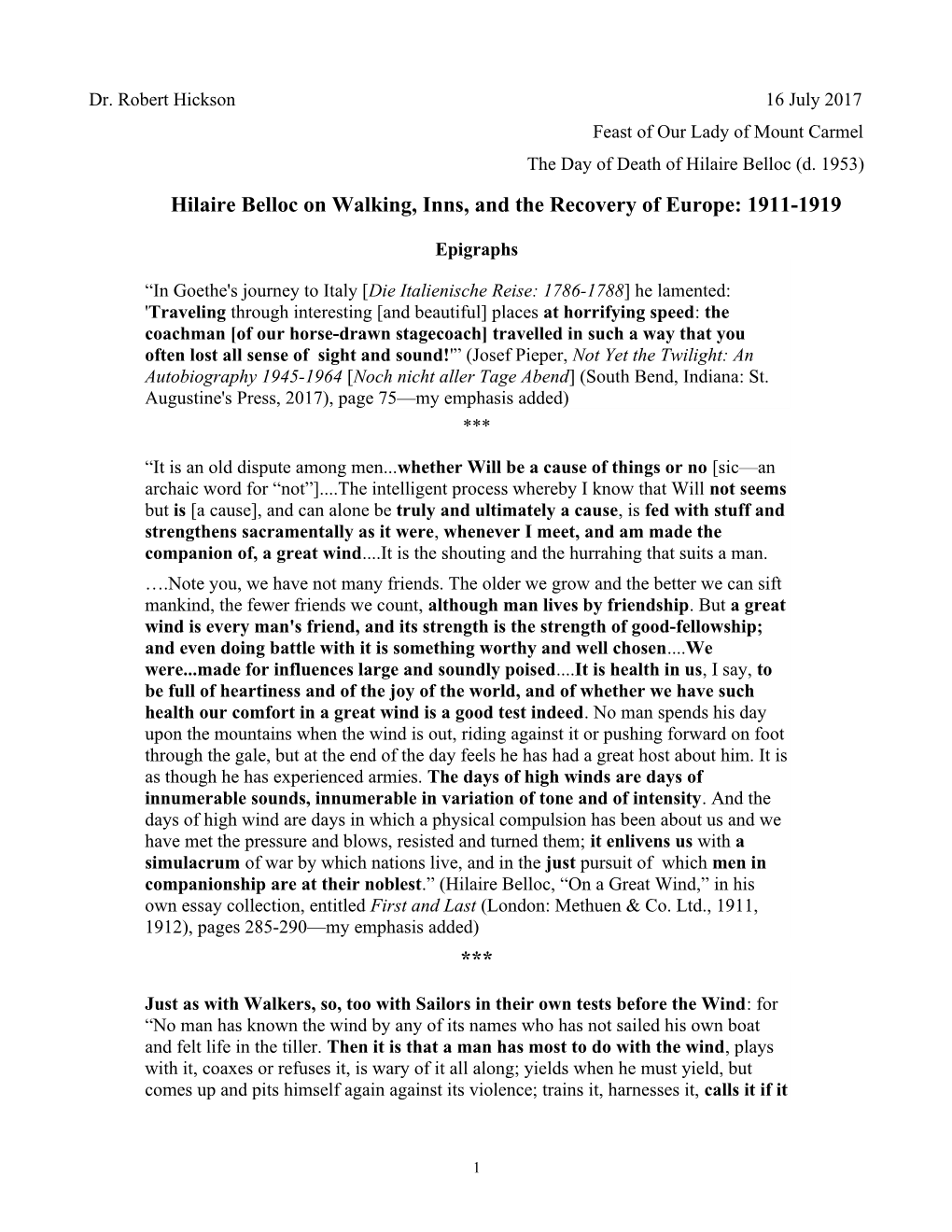 Dr. Robert Hickson 16 July 2017

Feast of Our Lady of Mount Carmel

The Day of Death of Hilaire Belloc (d. 1953)

Hilaire Belloc on Walking, Inns, and the Recovery of Europe: 1911-1919

Epigraphs

“In Goethe's journey to Italy [Die Italienische Reise: 1786-1788] he lamented: 'Traveling through interesting [and beautiful] places at horrifying speed: the coachman [of our horse-drawn stagecoach] travelled in such a way that you often lost all sense of sight and sound!'” (Josef Pieper, Not Yet the Twilight: An Autobiography 1945-1964 [Noch nicht aller Tage Abend] (South Bend, Indiana: St. Augustine's Press, 2017), page 75—my emphasis added)

***

“It is an old dispute among men...whether Will be a cause of things or no [sic—an archaic word for “not”]....The intelligent process whereby I know that Will not seems but is [a cause], and can alone be truly and ultimately a cause, is fed with stuff and strengthens sacramentally as it were, whenever I meet, and am made the companion of, a great wind....It is the shouting and the hurrahing that suits a man. ….Note you, we have not many friends. The older we grow and the better we can sift mankind, the fewer friends we count, although man lives by friendship. But a great wind is every man's friend, and its strength is the strength of good-fellowship; and even doing battle with it is something worthy and well chosen....We were...made for influences large and soundly poised....It is health in us, I say, to be full of heartiness and of the joy of the world, and of whether we have such health our comfort in a great wind is a good test indeed. No man spends his day upon the mountains when the wind is out, riding against it or pushing forward on foot through the gale, but at the end of the day feels he has had a great host about him. It is as though he has experienced armies. The days of high winds are days of innumerable sounds, innumerable in variation of tone and of intensity. And the days of high wind are days in which a physical compulsion has been about us and we have met the pressure and blows, resisted and turned them; it enlivens us with a simulacrum of war by which nations live, and in the just pursuit of which men in companionship are at their noblest.” (Hilaire Belloc, “On a Great Wind,” in his own essay collection, entitled First and Last (London: Methuen & Co. Ltd., 1911, 1912), pages 285-290—my emphasis added)

***

Just as with Walkers, so, too with Sailors in their own tests before the Wind: for “No man has known the wind by any of its names who has not sailed his own boat and felt life in the tiller. Then it is that a man has most to do with the wind, plays with it, coaxes or refuses it, is wary of it all along; yields when he must yield, but comes up and pits himself again against its violence; trains it, harnesses it, calls it if it

1